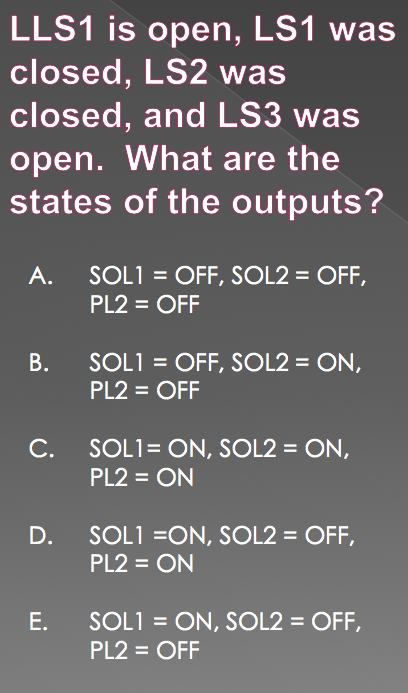 LLS1 is open, LS1 was closed, LS2 was closed, and LS3 was open. What are the states of the outputs?

A. SOL1 = OFF, SOL2 = OFF, PL2 = OFF

B. SOL1 = OFF, SOL2 = ON, PL2 = OFF

C. SOL1= ON, SOL2 = ON, PL2 = ON

D. SOL1 =ON, SOL2 = OFF, PL2 = ON

E. SOL1 = ON, SOL2 = OFF, PL2 = OFF